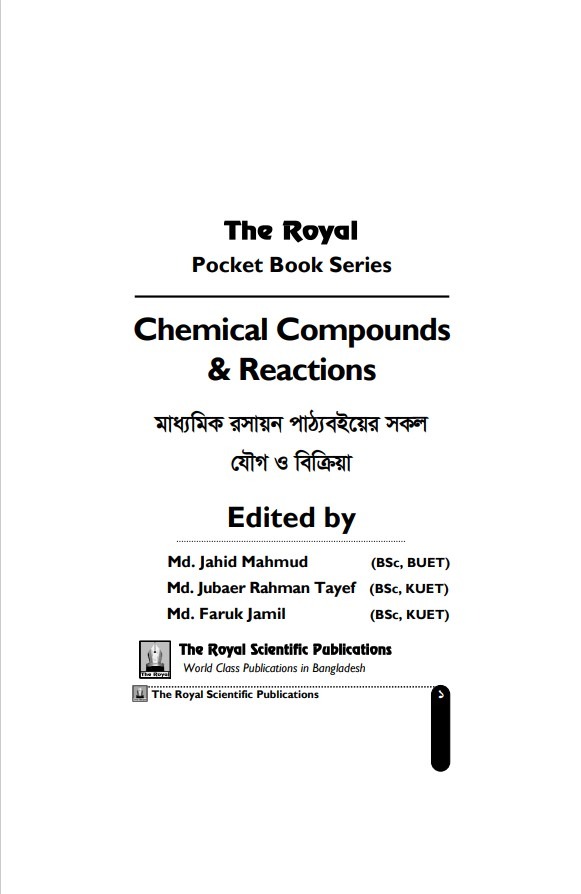 The Royal
Pocket Book Series

Chemical Compounds
& Reactions

মাধ্যমিক রসায়ন পাঠ্যবইয়ের সকল
যৌগ ও বিক্রিয়া

Edited by

Md. Jahid Mahmud (BSc, BUET)
Md. Jubaer Rahman Tayef (BSc, KUET)
Md. Faruk Jamil (BSc, KUET)

The Royal Scientific Publications
World Class Publications in Bangladesh

The Royal Scientific Publications ১